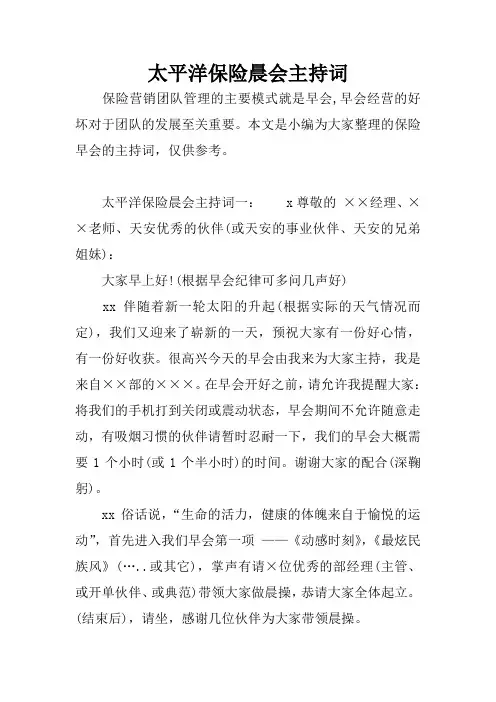 太平洋保险晨会主持词

保险营销团队管理的主要模式就是早会,早会经营的好坏对于团队的发展至关重要。本文是小编为大家整理的保险早会的主持词，仅供参考。

太平洋保险晨会主持词一：　　x 尊敬的 ××经理、××老师、天安优秀的伙伴(或天安的事业伙伴、天安的兄弟姐妹)：

大家早上好!(根据早会纪律可多问几声好)

xx 伴随着新一轮太阳的升起(根据实际的天气情况而定)，我们又迎来了崭新的一天，预祝大家有一份好心情，有一份好收获。很高兴今天的早会由我来为大家主持，我是来自××部的×××。在早会开好之前，请允许我提醒大家：将我们的手机打到关闭或震动状态，早会期间不允许随意走动，有吸烟习惯的伙伴请暂时忍耐一下，我们的早会大概需要 1 个小时(或 1 个半小时)的时间。谢谢大家的配合(深鞠躬)。

xx 俗话说，“生命的活力，健康的体魄来自于愉悦的运动”，首先进入我们早会第一项 ——《动感时刻》,《最炫民族风》(…..或其它)，掌声有请×位优秀的部经理(主管、或开单伙伴、或典范)带领大家做晨操，恭请大家全体起立。(结束后)，请坐，感谢几位伙伴为大家带领晨操。